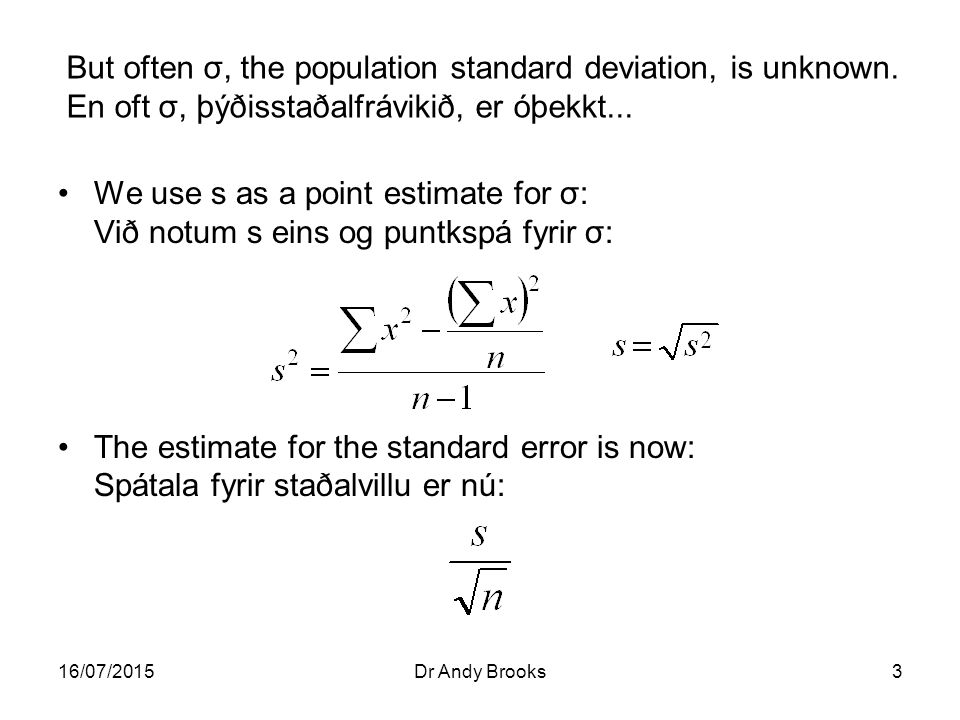 But often σ, the population standard deviation, is unknown.
En oft σ, þýðisstaðalfrávikið, er óþekkt...

• We use s as a point estimate for σ:
Við notum s eins og puntkspá fyrir σ:

$s^2 = \frac{\sum x^2 - \frac{\left(\sum x\right)^2}{n}}{n-1}$ $s = \sqrt{s^2}$

• The estimate for the standard error is now:
Spátala fyrir staðalvillu er nú:

$\frac{s}{\sqrt{n}}$

16/07/2015 Dr Andy Brooks 3